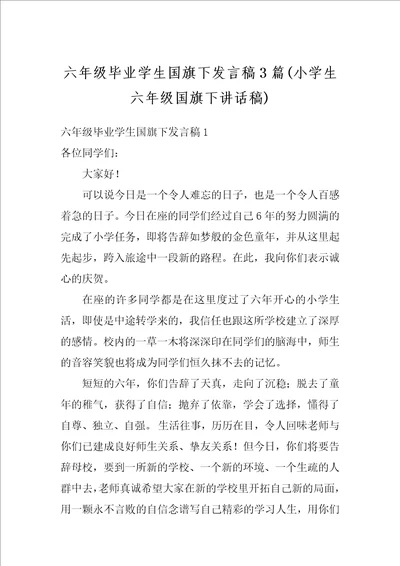 六年级毕业学生国旗下发言稿3篇(小学生六年级国旗下讲话稿)

六年级毕业学生国旗下发言稿1

各位同学们:

大家好!

可以说今日是一个令人难忘的日子，也是一个令人百感着急的日子。今日在座的同学们经过自己6年的努力圆满的完成了小学任务，即将告辞如梦般的金色童年，并从这里起先起步，跨入旅途中一段新的路程。在此，我向你们表示诚心的庆贺。

在座的许多同学都是在这里度过了六年开心的小学生活，即使是中途转学来的，我信任也跟这所学校建立了深厚的感情。校内的一草一木将深深印在同学们的脑海中，师生的音容笑貌也将成为同学们恒久抹不去的记忆。

短短的六年，你们告辞了天真，走向了沉稳；脱去了童年的稚气，获得了自信；抛弃了依靠，学会了选择，懂得了自尊、独立、自强。生活往事，历历在目，令人回味老师与你们已建成良好师生关系、挚友关系！但今日，你们将要告辞母校，要到一所新的学校、一个新的环境、一个生疏的人群中去，老师真诚希望大家在新的学校里开拓自己新的局面，用一颗永不言败的自信念谱写自己精彩的学习人生，用你们